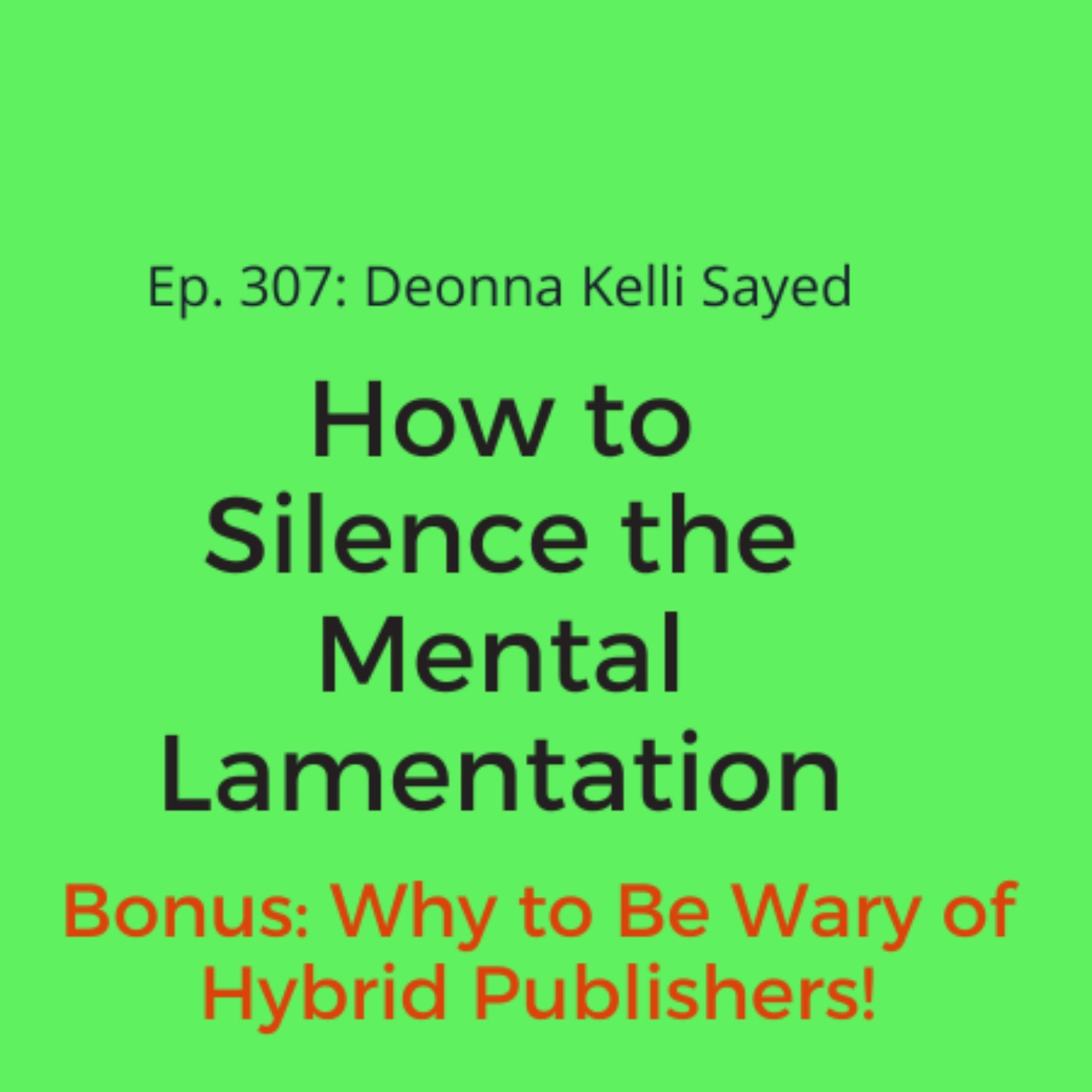 Ep. 307: Deonna Kelli Sayed

How to Silence the Mental Lamentation

Bonus: Why to Be Wary of Hybrid Publishers!